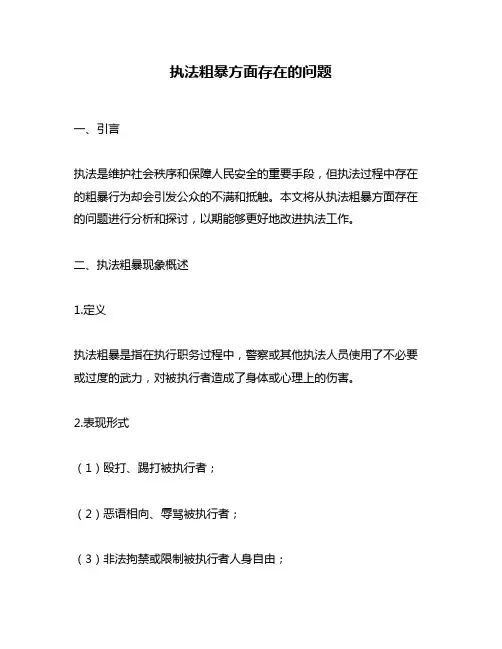 执法粗暴方面存在的问题

一、引言

执法是维护社会秩序和保障人民安全的重要手段，但执法过程中存在的粗暴行为却会引发公众的不满和抵触。本文将从执法粗暴方面存在的问题进行分析和探讨，以期能够更好地改进执法工作。

二、执法粗暴现象概述

1.定义

执法粗暴是指在执行职务过程中，警察或其他执法人员使用了不必要或过度的武力，对被执行者造成了身体或心理上的伤害。

2.表现形式

（1）殴打、踢打被执行者；

（2）恶语相向、辱骂被执行者；

（3）非法拘禁或限制被执行者人身自由；